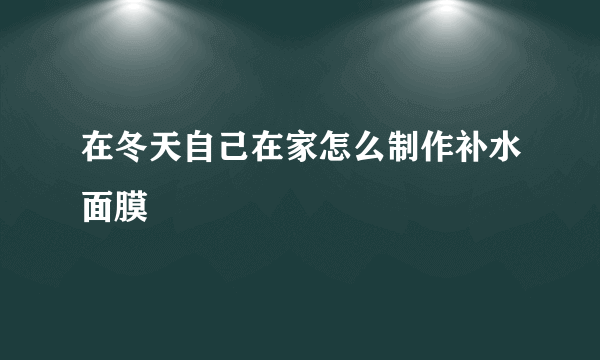 在冬天自己在家怎么制作补水面膜